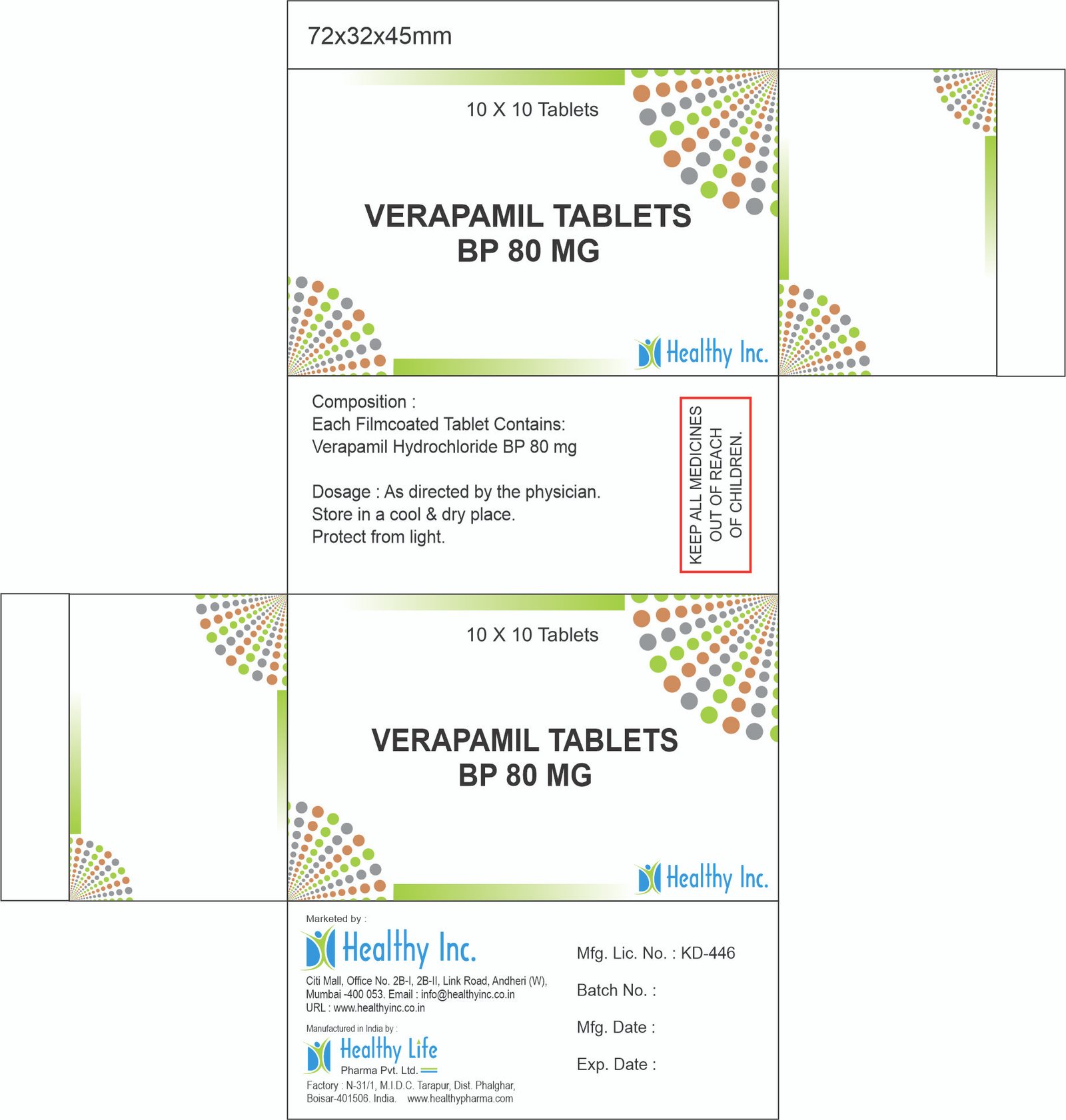 72x32x45mm

10 X 10 Tablets

VERAPAMIL TABLETS
BP 80 MG

Healthy Inc.

Composition :
Each Filmcoated Tablet Contains:
Verapamil Hydrochloride BP 80 mg

Dosage : As directed by the physician.
Store in a cool & dry place.
Protect from light.

KEEP ALL MEDICINES
OUT OF REACH
OF CHILDREN.

10 X 10 Tablets

VERAPAMIL TABLETS
BP 80 MG

Healthy Inc.

Marketed by :
Healthy Inc.
Citi Mall, Office No. 2B-I, 2B-II, Link Road, Andheri (W), Mumbai -400 053. Email : info@healthyinc.co.in
URL : www.healthyinc.co.in

Manufactured in India by :
Healthy Life
Pharma Pvt. Ltd.
Factory : N-31/1, M.I.D.C. Tarapur, Dist. Phalghar, Boisar-401506. India. www.healthypharma.com

Mfg. Lic. No. : KD-446

Batch No. :

Mfg. Date :

Exp. Date :